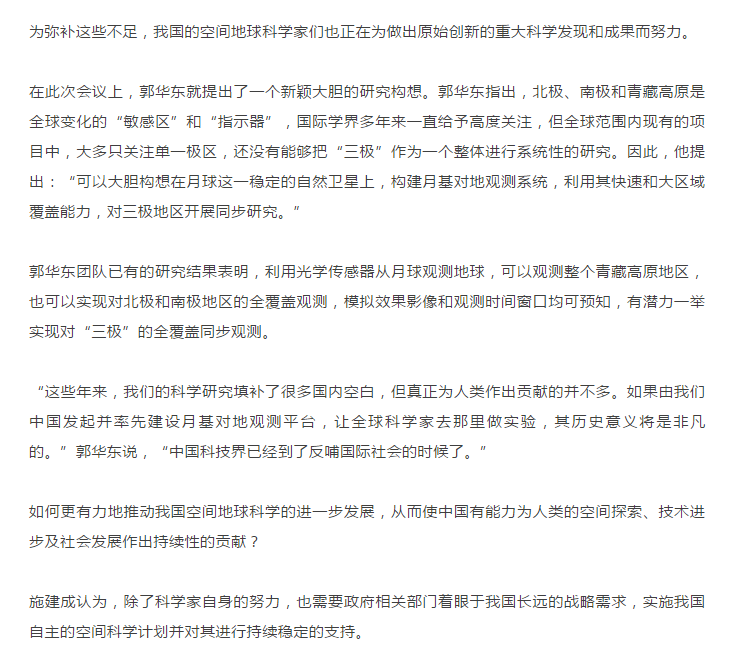 为弥补这些不足，我国的空间地球科学家们也正在为做出原始创新的重大科学发现和成果而努力。

在此次会议上，郭华东就提出了一个新颖大胆的研究构想。郭华东指出，北极、南极和青藏高原是全球变化的“敏感区”和“指示器”，国际学界多年来一直给予高度关注，但全球范围内现有的项目中，大多只关注单一极区，还没有能够把“三极”作为一个整体进行系统性的研究。因此，他提出：“可以大胆构想在月球这一稳定的自然卫星上，构建月基对地观测系统，利用其快速和大区域覆盖能力，对三极地区开展同步研究。”

郭华东团队已有的研究结果表明，利用光学传感器从月球观测地球，可以观测整个青藏高原地区，也可以实现对北极和南极地区的全覆盖观测，模拟效果影像和观测时间窗口均可预知，有潜力一举实现对“三极”的全覆盖同步观测。

“这些年来，我们的科学研究填补了很多国内空白，但真正为人类作出贡献的并不多。如果由我们中国发起并率先建设月基对地观测平台，让全球科学家去那里做实验，其历史意义将是非凡的。”郭华东说，“中国科技界已经到了反哺国际社会的时候了。”

如何更有力地推动我国空间地球科学的进一步发展，从而使中国有能力为人类的空间探索、技术进步及社会发展作出持续性的贡献？

施建成认为，除了科学家自身的努力，也需要政府相关部门着眼于我国长远的战略需求，实施我国自主的空间科学计划并对其进行持续稳定的支持。